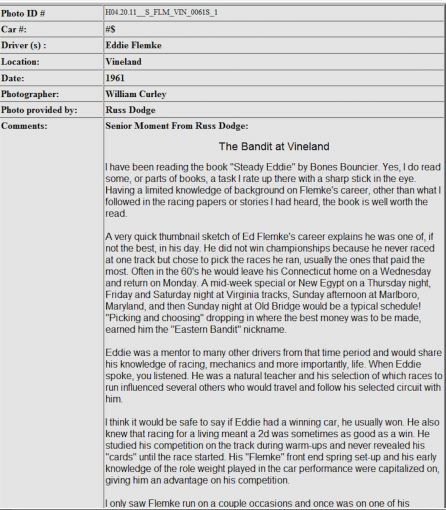 | Photo ID # | H04.20.11__S_FLM_VIN_0061S_1 |
|---|---|
| Car #: | #$ |
| Driver (s) : | Eddie Flemke |
| Location: | Vineland |
| Date: | 1961 |
| Photographer: | William Curley |
| Photo provided by: | Russ Dodge |
| Comments: | Senior Moment From Russ Dodge: |

The Bandit at Vineland

I have been reading the book "Steady Eddie" by Bones Bouncier. Yes, I do read some, or parts of books, a task I rate up there with a sharp stick in the eye. Having a limited knowledge of background on Flemke's career, other than what I followed in the racing papers or stories I had heard, the book is well worth the read.

A very quick thumbnail sketch of Ed Flemke's career explains he was one of, if not the best, in his day. He did not win championships because he never raced at one track but chose to pick the races he ran, usually the ones that paid the most. Often in the 60's he would leave his Connecticut home on a Wednesday and return on Monday. A mid-week special or New Egypt on a Thursday night, Friday and Saturday night at Virginia tracks, Sunday afternoon at Marlboro, Maryland, and then Sunday night at Old Bridge would be a typical schedule! "Picking and choosing" dropping in where the best money was to be made, earned him the "Eastern Bandit" nickname.

Eddie was a mentor to many other drivers from that time period and would share his knowledge of racing, mechanics and more importantly, life. When Eddie spoke, you listened. He was a natural teacher and his selection of which races to run influenced several others who would travel and follow his selected circuit with him.

I think it would be safe to say if Eddie had a winning car, he usually won. He also knew that racing for a living meant a 2d was sometimes as good as a win. He studied his competition on the track during warm-ups and never revealed his "cards" until the race started. His "Flemke" front end spring set-up and his early knowledge of the role weight played in the car performance were capitalized on, giving him an advantage on his competition.

I only saw Flemke run on a couple occasions and once was on one of his